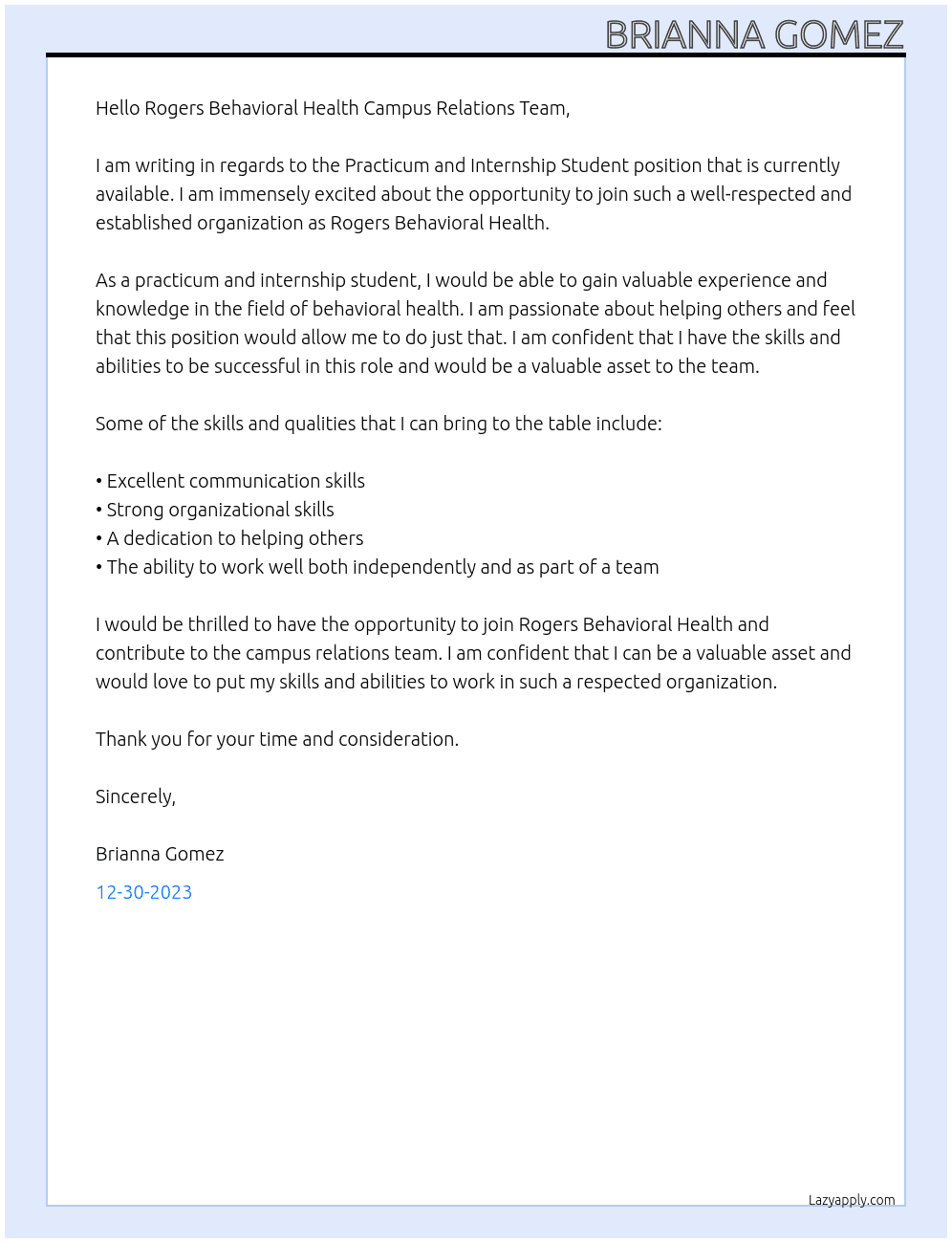 BRIANNA GOMEZ

Hello Rogers Behavioral Health Campus Relations Team,

I am writing in regards to the Practicum and Internship Student position that is currently available. I am immensely excited about the opportunity to join such a well-respected and established organization as Rogers Behavioral Health.

As a practicum and internship student, I would be able to gain valuable experience and knowledge in the field of behavioral health. I am passionate about helping others and feel that this position would allow me to do just that. I am confident that I have the skills and abilities to be successful in this role and would be a valuable asset to the team.

Some of the skills and qualities that I can bring to the table include:

• Excellent communication skills
• Strong organizational skills
• A dedication to helping others
• The ability to work well both independently and as part of a team

I would be thrilled to have the opportunity to join Rogers Behavioral Health and contribute to the campus relations team. I am confident that I can be a valuable asset and would love to put my skills and abilities to work in such a respected organization.

Thank you for your time and consideration.

Sincerely,

Brianna Gomez

12-30-2023

Lazyapply.com